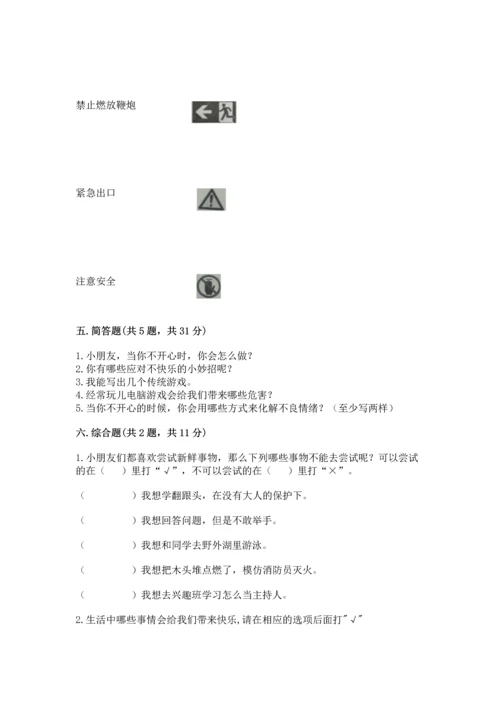 禁止燃放鞭炮

紧急出口

注意安全

五. 简答题(共 5 题，共 31 分)

1. 小朋友，当你不开心时，你会怎么做？
2. 你有哪些应对不快乐的小妙招呢？
3. 我能写出几个传统游戏。
4. 经常玩儿电脑游戏会给我们带来哪些危害？
5. 当你不开心的时候，你会用哪些方式来化解不良情绪？（至少写两样）

六. 综合题(共 2 题，共 11 分)

1. 小朋友们都喜欢尝试新鲜事物，那么下列哪些事物不能去尝试呢？可以尝试的在（　）里打“√”，不可以尝试的在（　）里打“×”。

（　　　）我想学翻跟头，在没有大人的保护下。

（　　　）我想回答问题，但是不敢举手。

（　　　）我想和同学去野外湖里游泳。

（　　　）我想把木头堆点燃了，模仿消防员灭火。

（　　　）我想去兴趣班学习怎么当主持人。

2. 生活中哪些事情会给我们带来快乐，请在相应的选项后面打"√"